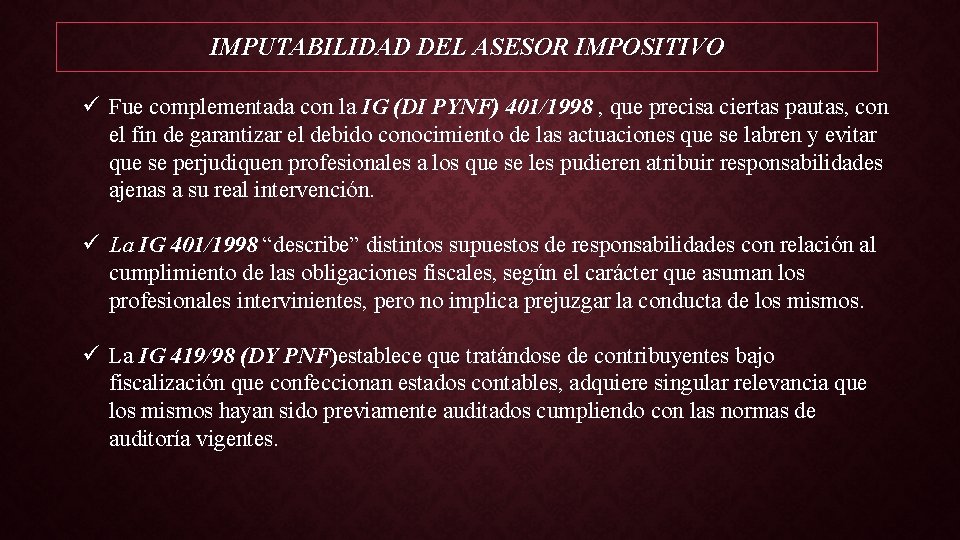 IMPUTABILIDAD DEL ASESOR IMPOSITIVO

✓ Fue complementada con la IG (DI PYNF) 401/1998 , que precisa ciertas pautas, con el fin de garantizar el debido conocimiento de las actuaciones que se labren y evitar que se perjudiquen profesionales a los que se les pudieren atribuir responsabilidades ajenas a su real intervención.

✓ La IG 401/1998 “describe” distintos supuestos de responsabilidades con relación al cumplimiento de las obligaciones fiscales, según el carácter que asuman los profesionales intervinientes, pero no implica prejuzgar la conducta de los mismos.

✓ La IG 419/98 (DY PNF)establece que tratándose de contribuyentes bajo fiscalización que confeccionan estados contables, adquiere singular relevancia que los mismos hayan sido previamente auditados cumpliendo con las normas de auditoría vigentes.